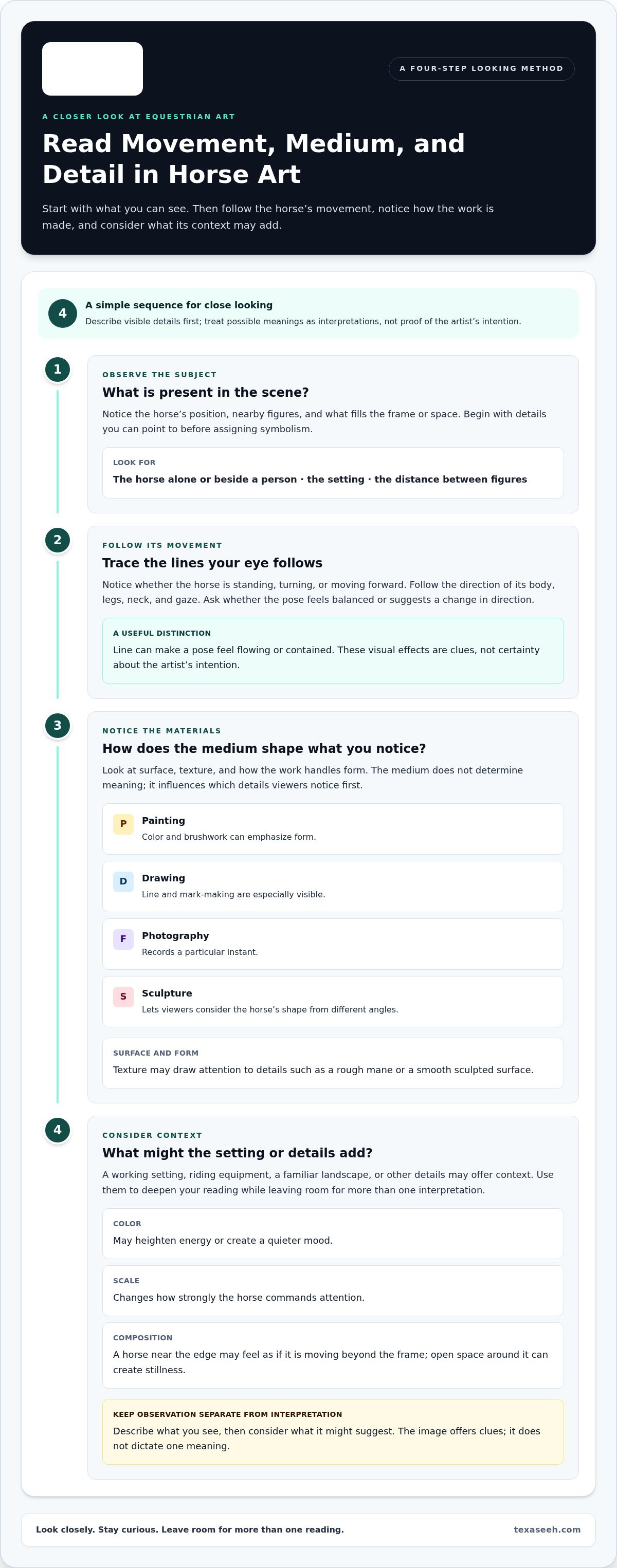 A FOUR-STEP LOOKING METHOD

A CLOSER LOOK AT EQUESTRIAN ART

Read Movement, Medium, and Detail in Horse Art

Start with what you can see. Then follow the horse's movement, notice how the work is made, and consider what its context may add.

4

A simple sequence for close looking

Describe visible details first; treat possible meanings as interpretations, not proof of the artist's intention.

1

OBSERVE THE SUBJECT

What is present in the scene?

Notice the horse's position, nearby figures, and what fills the frame or space. Begin with details you can point to before assigning symbolism.

LOOK FOR

The horse alone or beside a person · the setting · the distance between figures

2

FOLLOW ITS MOVEMENT

Trace the lines your eye follows

Notice whether the horse is standing, turning, or moving forward. Follow the direction of its body, legs, neck, and gaze. Ask whether the pose feels balanced or suggests a change in direction.

A USEFUL DISTINCTION

Line can make a pose feel flowing or contained. These visual effects are clues, not certainty about the artist's intention.

3

NOTICE THE MATERIALS

How does the medium shape what you notice?

Look at surface, texture, and how the work handles form. The medium does not determine meaning; it influences which details viewers notice first.

P
Painting
Color and brushwork can emphasize form.

D
Drawing
Line and mark-making are especially visible.

F
Photography
Records a particular instant.

S
Sculpture
Lets viewers consider the horse's shape from different angles.

SURFACE AND FORM

Texture may draw attention to details such as a rough mane or a smooth sculpted surface.

4

CONSIDER CONTEXT

What might the setting or details add?

A working setting, riding equipment, a familiar landscape, or other details may offer context. Use them to deepen your reading while leaving room for more than one interpretation.

COLOR

May heighten energy or create a quieter mood.

SCALE

Changes how strongly the horse commands attention.

COMPOSITION

A horse near the edge may feel as if it is moving beyond the frame; open space around it can create stillness.

KEEP OBSERVATION SEPARATE FROM INTERPRETATION

Describe what you see, then consider what it might suggest. The image offers clues; it does not dictate one meaning.

Look closely. Stay curious. Leave room for more than one reading.

texaseeh.com